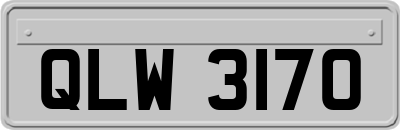 QLW 3170